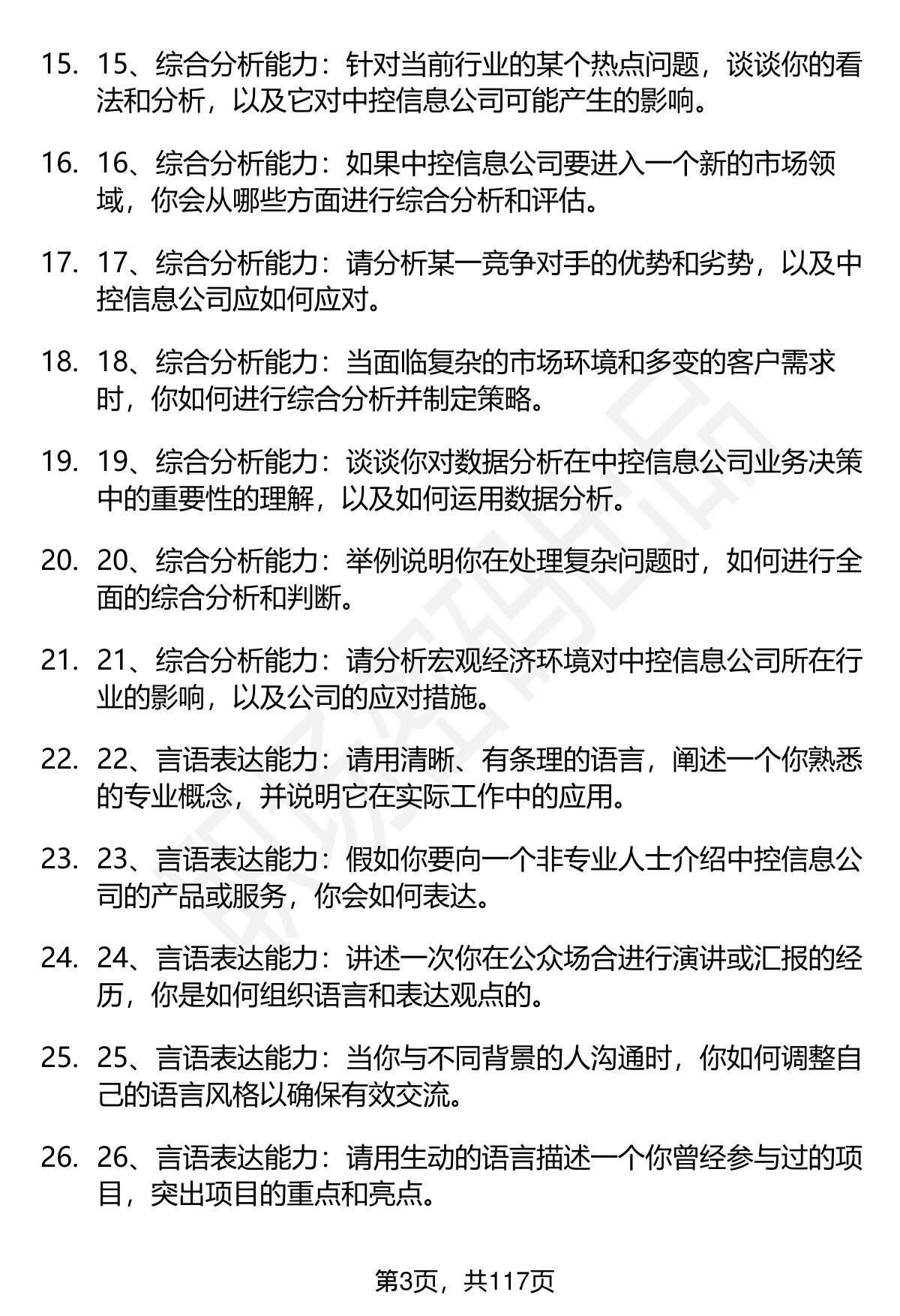 15. 15、综合分析能力：针对当前行业的某个热点问题，谈谈你的看法和分析，以及它对中控信息公司可能产生的影响。

16. 16、综合分析能力：如果中控信息公司要进入一个新的市场领域，你会从哪些方面进行综合分析和评估。

17. 17、综合分析能力：请分析某一竞争对手的优势和劣势，以及中控信息公司应如何应对。

18. 18、综合分析能力：当面临复杂的市场环境和多变的客户需求时，你如何进行综合分析并制定策略。

19. 19、综合分析能力：谈谈你对数据分析在中控信息公司业务决策中的重要性的理解，以及如何运用数据分析。

20. 20、综合分析能力：举例说明你在处理复杂问题时，如何进行全面的综合分析和判断。

21. 21、综合分析能力：请分析宏观经济环境对中控信息公司所在行业的影响，以及公司的应对措施。

22. 22、言语表达能力：请用清晰、有条理的语言，阐述一个你熟悉的专业概念，并说明它在实际工作中的应用。

23. 23、言语表达能力：假如你要向一个非专业人士介绍中控信息公司的产品或服务，你会如何表达。

24. 24、言语表达能力：讲述一次你在公众场合进行演讲或汇报的经历，你是如何组织语言和表达观点的。

25. 25、言语表达能力：当你与不同背景的人沟通时，你如何调整自己的语言风格以确保有效交流。

26. 26、言语表达能力：请用生动的语言描述一个你曾经参与过的项目，突出项目的重点和亮点。

第3页，共117页